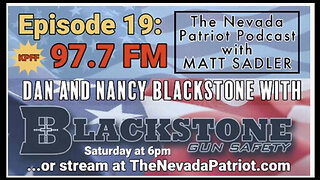 Episode 19:

KPFF 97.7 FM

The Nevada Patriot Podcast with MATT SADLER

DAN AND NANCY BLACKSTONE WITH

BLACKSTONE GUN SAFETY

Saturday at 6pm

...or stream at TheNevadaPatriot.com